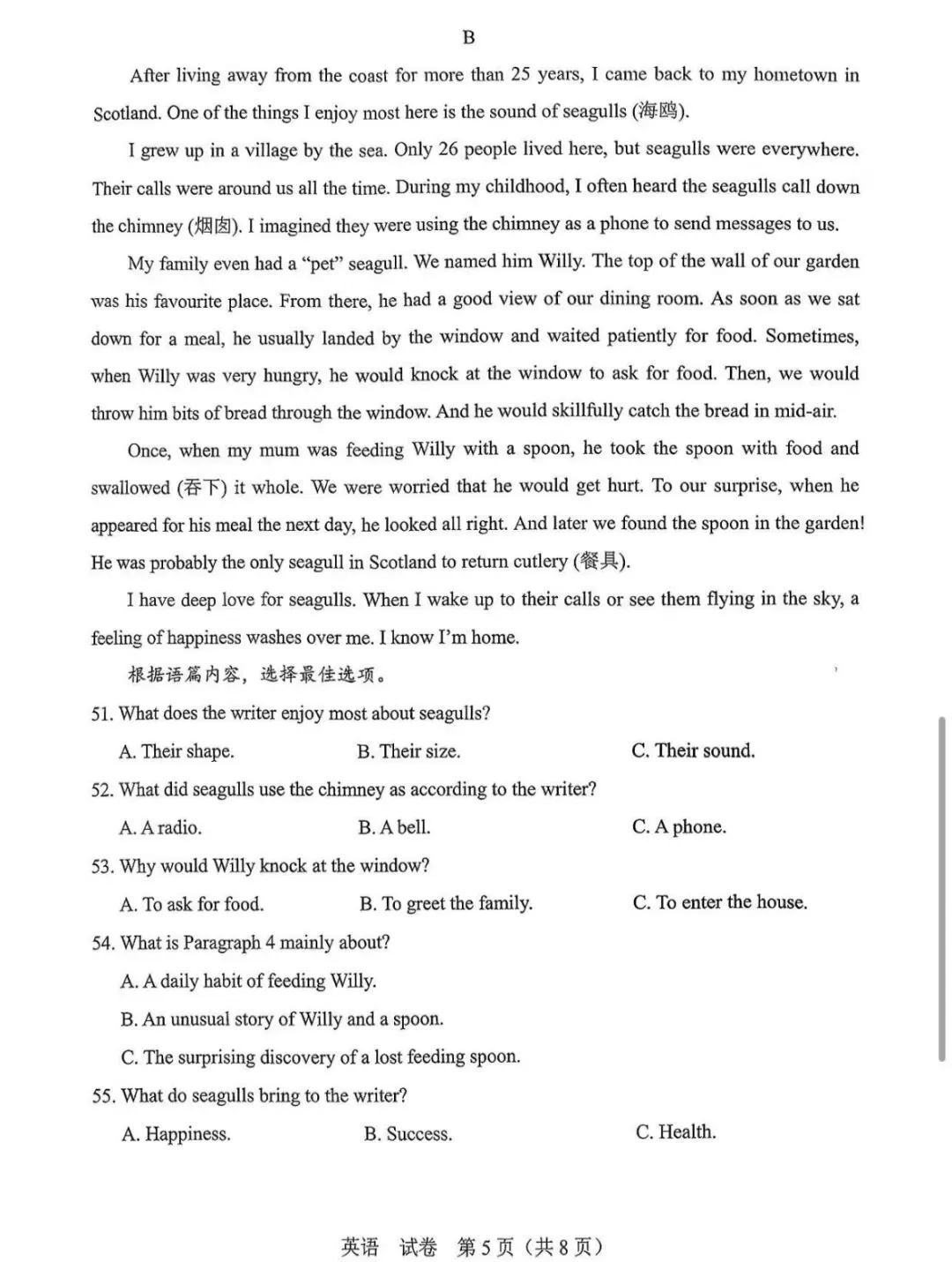 B

After living away from the coast for more than 25 years, I came back to my hometown in Scotland. One of the things I enjoy most here is the sound of seagulls (海鸥).

I grew up in a village by the sea. Only 26 people lived here, but seagulls were everywhere. Their calls were around us all the time. During my childhood, I often heard the seagulls call down the chimney (烟囱). I imagined they were using the chimney as a phone to send messages to us.

My family even had a "pet" seagull. We named him Willy. The top of the wall of our garden was his favourite place. From there, he had a good view of our dining room. As soon as we sat down for a meal, he usually landed by the window and waited patiently for food. Sometimes, when Willy was very hungry, he would knock at the window to ask for food. Then, we would throw him bits of bread through the window. And he would skillfully catch the bread in mid-air.

Once, when my mum was feeding Willy with a spoon, he took the spoon with food and swallowed (吞下) it whole. We were worried that he would get hurt. To our surprise, when he appeared for his meal the next day, he looked all right. And later we found the spoon in the garden! He was probably the only seagull in Scotland to return cutlery (餐具).

I have deep love for seagulls. When I wake up to their calls or see them flying in the sky, a feeling of happiness washes over me. I know I'm home.

根据语篇内容，选择最佳选项。

51. What does the writer enjoy most about seagulls?

A. Their shape.   B. Their size.   C. Their sound.

52. What did seagulls use the chimney as according to the writer?

A. A radio.   B. A bell.   C. A phone.

53. Why would Willy knock at the window?

A. To ask for food.   B. To greet the family.   C. To enter the house.

54. What is Paragraph 4 mainly about?

A. A daily habit of feeding Willy.

B. An unusual story of Willy and a spoon.

C. The surprising discovery of a lost feeding spoon.

55. What do seagulls bring to the writer?

A. Happiness.   B. Success.   C. Health.

英语 试卷 第5页（共8页）